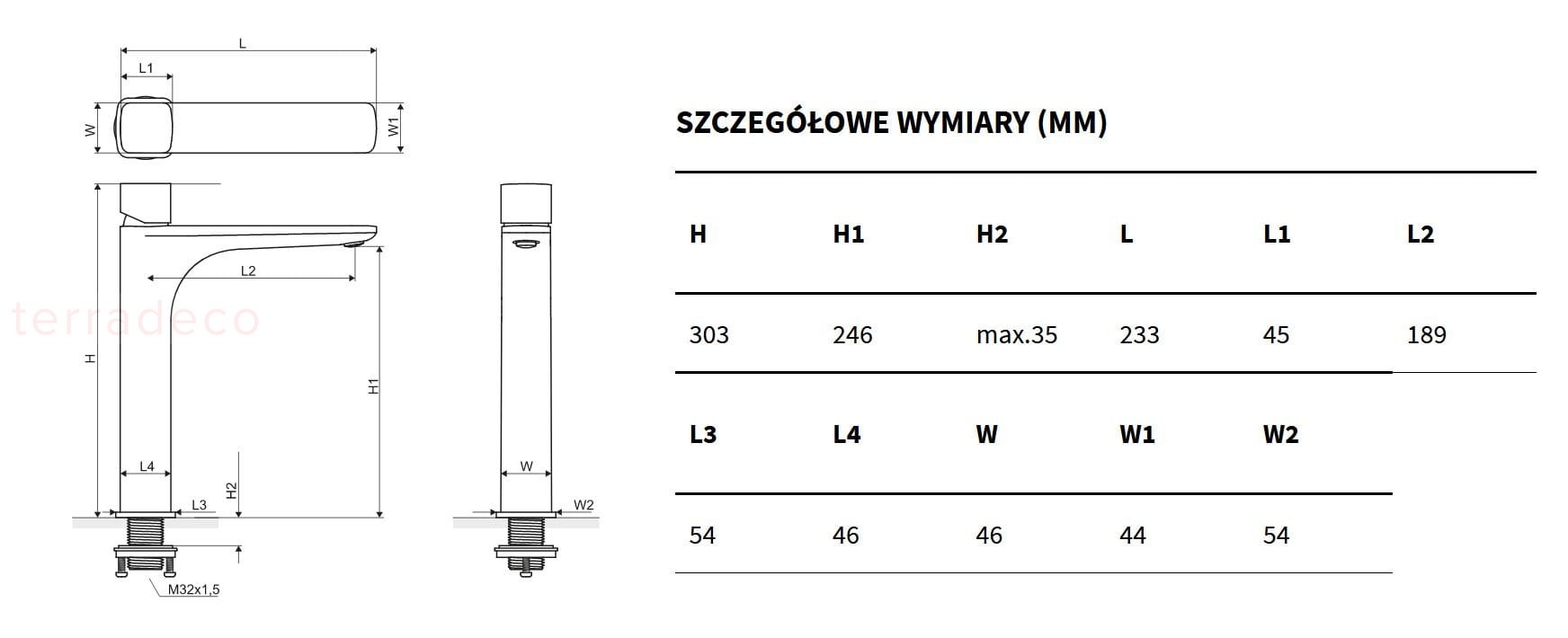 L
L1
W
W1
L2
terradeco
H
H1
L4
H2
L3
M32x1,5
W
W2

SZCZEGÓŁOWE WYMIARY (MM)

| H | H1 | H2 | L | L1 | L2 |
|---|---|---|---|---|---|
| 303 | 246 | max.35 | 233 | 45 | 189 |

| L3 | L4 | W | W1 | W2 |
|---|---|---|---|---|
| 54 | 46 | 46 | 44 | 54 |